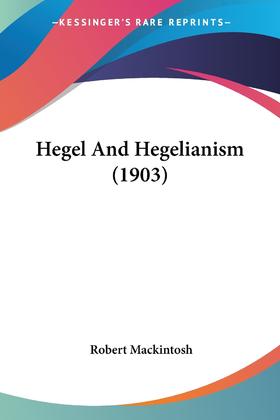 —KESSINGER'S RARE REPRINTS—

Hegel And Hegelianism (1903)

Robert Mackintosh